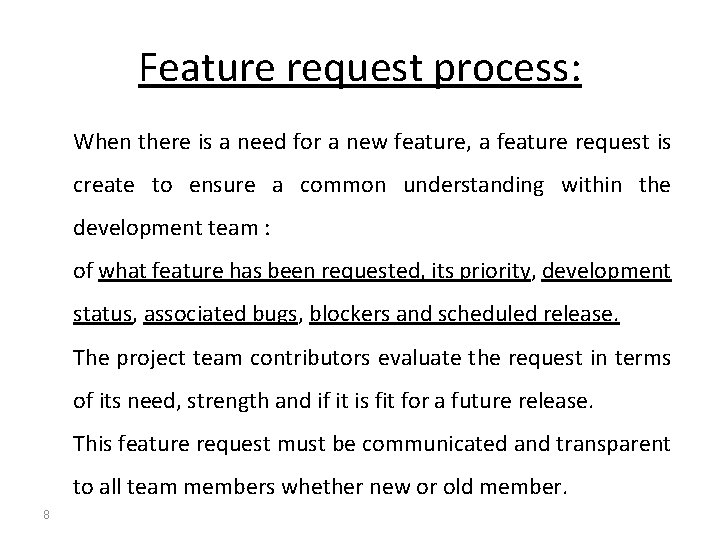 Feature request process:

When there is a need for a new feature, a feature request is create to ensure a common understanding within the development team :

of what feature has been requested, its priority, development status, associated bugs, blockers and scheduled release.

The project team contributors evaluate the request in terms of its need, strength and if it is fit for a future release.

This feature request must be communicated and transparent to all team members whether new or old member.

8